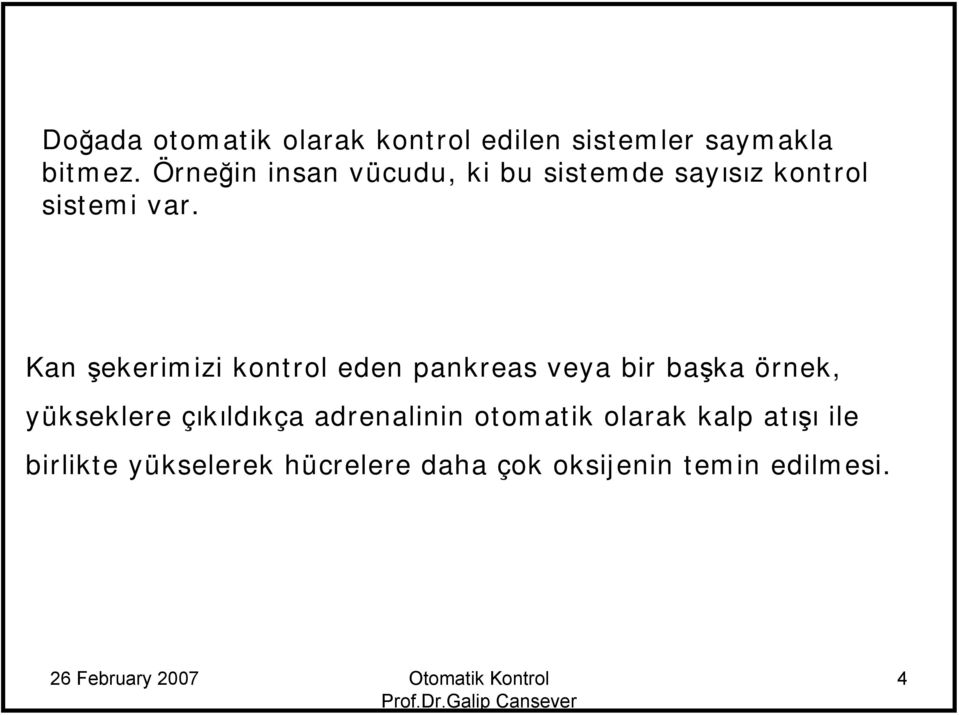 Doğada otomatik olarak kontrol edilen sistemler saymakla bitmez. Örneğin insan vücudu, ki bu sistemde sayısız kontrol sistemi var.

Kan şekerimizi kontrol eden pankreas veya bir başka örnek, yükseklere çıkıldıkça adrenalinin otomatik olarak kalp atışı ile birlikte yükselerek hücrelere daha çok oksijenin temin edilmesi.

26 February 2007

Otomatik Kontrol
Prof.Dr.Galip Cansever

4